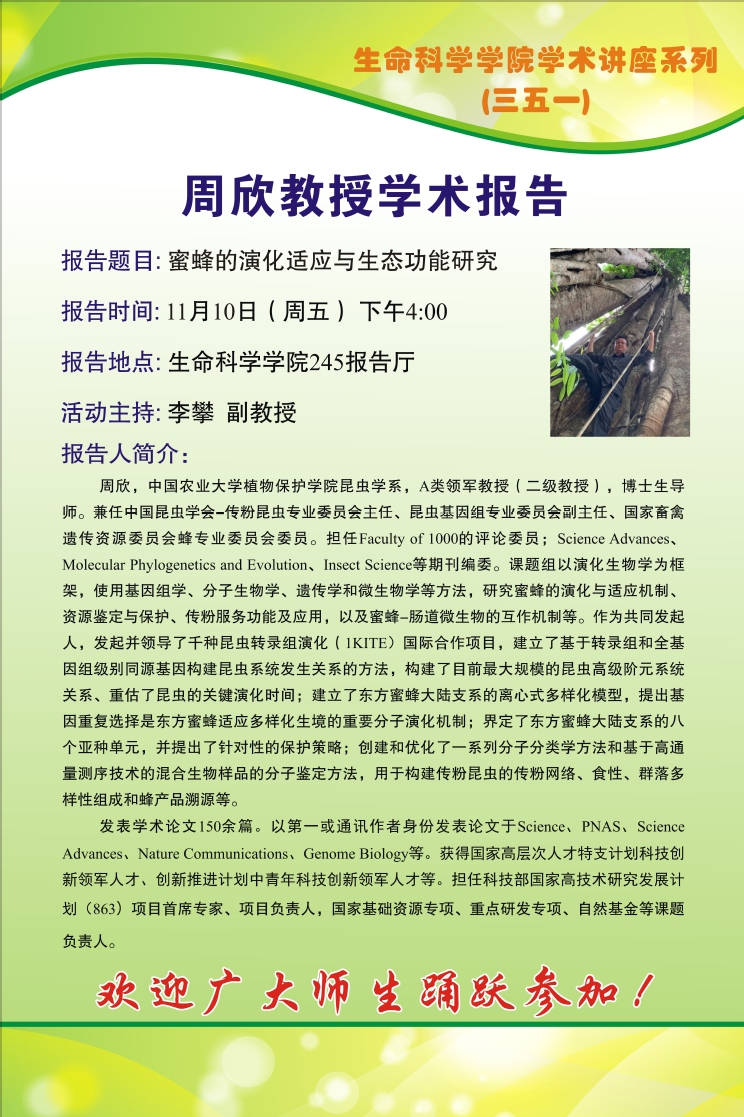 生命科学学院学术讲座系列
(三五一)

周欣教授学术报告

报告题目: 蜜蜂的演化适应与生态功能研究

报告时间: 11月10日（周五） 下午4:00

报告地点: 生命科学学院245报告厅

活动主持: 李攀 副教授

报告人简介：

周欣，中国农业大学植物保护学院昆虫学系，A类领军教授（二级教授），博士生导师。兼任中国昆虫学会–传粉昆虫专业委员会主任、昆虫基因组专业委员会副主任、国家畜禽遗传资源委员会蜂专业委员会委员。担任Faculty of 1000的评论委员；Science Advances、Molecular Phylogenetics and Evolution、Insect Science等期刊编委。课题组以演化生物学为框架，使用基因组学、分子生物学、遗传学和微生物学等方法，研究蜜蜂的演化与适应机制、资源鉴定与保护、传粉服务功能及应用，以及蜜蜂–肠道微生物的互作机制等。作为共同发起人，发起并领导了千种昆虫转录组演化（1KITE）国际合作项目，建立了基于转录组和全基因组级别同源基因构建昆虫系统发生关系的方法，构建了目前最大规模的昆虫高级阶元系统关系、重估了昆虫的关键演化时间；建立了东方蜜蜂大陆支系的离心式多样化模型，提出基因重复选择是东方蜜蜂适应多样化生境的重要分子演化机制；界定了东方蜜蜂大陆支系的八个亚种单元，并提出了针对性的保护策略；创建和优化了一系列分子分类学方法和基于高通量测序技术的混合生物样品的分子鉴定方法，用于构建传粉昆虫的传粉网络、食性、群落多样性组成和蜂产品溯源等。

发表学术论文150余篇。以第一或通讯作者身份发表论文于Science、PNAS、Science Advances、Nature Communications、Genome Biology等。获得国家高层次人才特支计划科技创新领军人才、创新推进计划中青年科技创新领军人才等。担任科技部国家高技术研究发展计划（863）项目首席专家、项目负责人，国家基础资源专项、重点研发专项、自然基金等课题负责人。

欢迎广大师生踊跃参加！